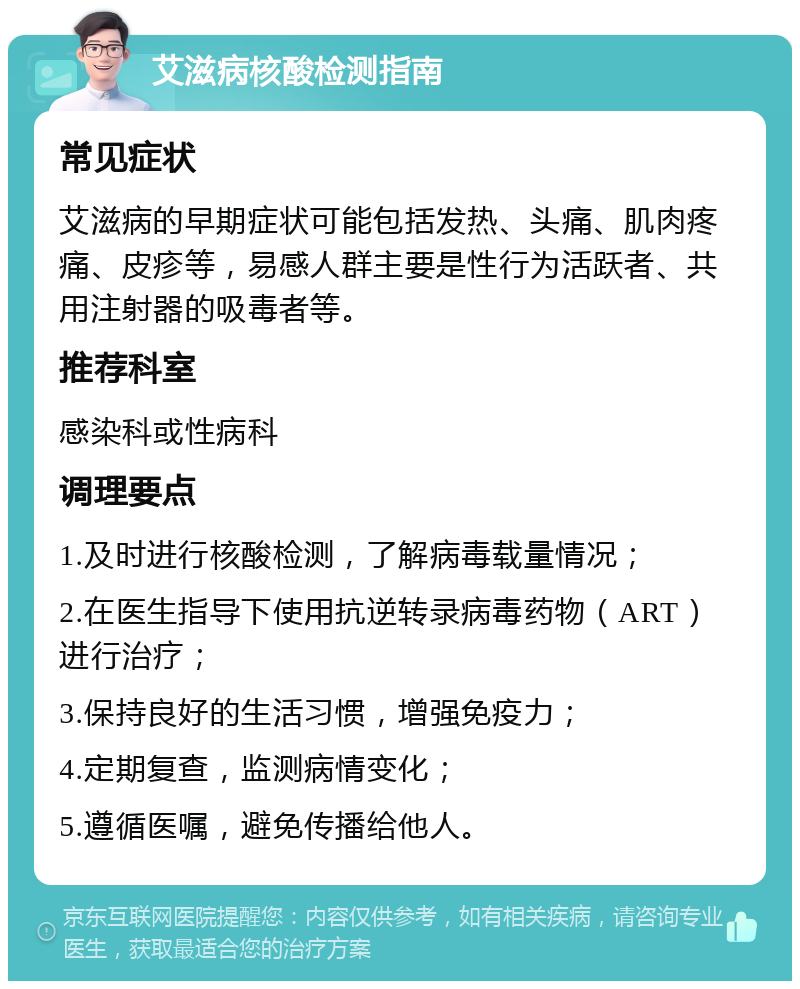 艾滋病核酸检测指南

常见症状

艾滋病的早期症状可能包括发热、头痛、肌肉疼痛、皮疹等，易感人群主要是性行为活跃者、共用注射器的吸毒者等。

推荐科室

感染科或性病科

调理要点

1.及时进行核酸检测，了解病毒载量情况；

2.在医生指导下使用抗逆转录病毒药物（ART）进行治疗；

3.保持良好的生活习惯，增强免疫力；

4.定期复查，监测病情变化；

5.遵循医嘱，避免传播给他人。

京东互联网医院提醒您：内容仅供参考，如有相关疾病，请咨询专业医生，获取最适合您的治疗方案